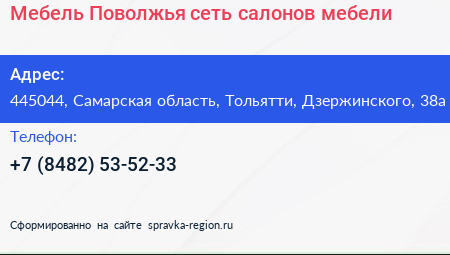 Мебель Поволжья сеть салонов мебели

Адрес:
445044, Самарская область, Тольятти, Дзержинского, 38а

Телефон:
+7 (8482) 53-52-33

Сформированно на сайте spravka-region.ru